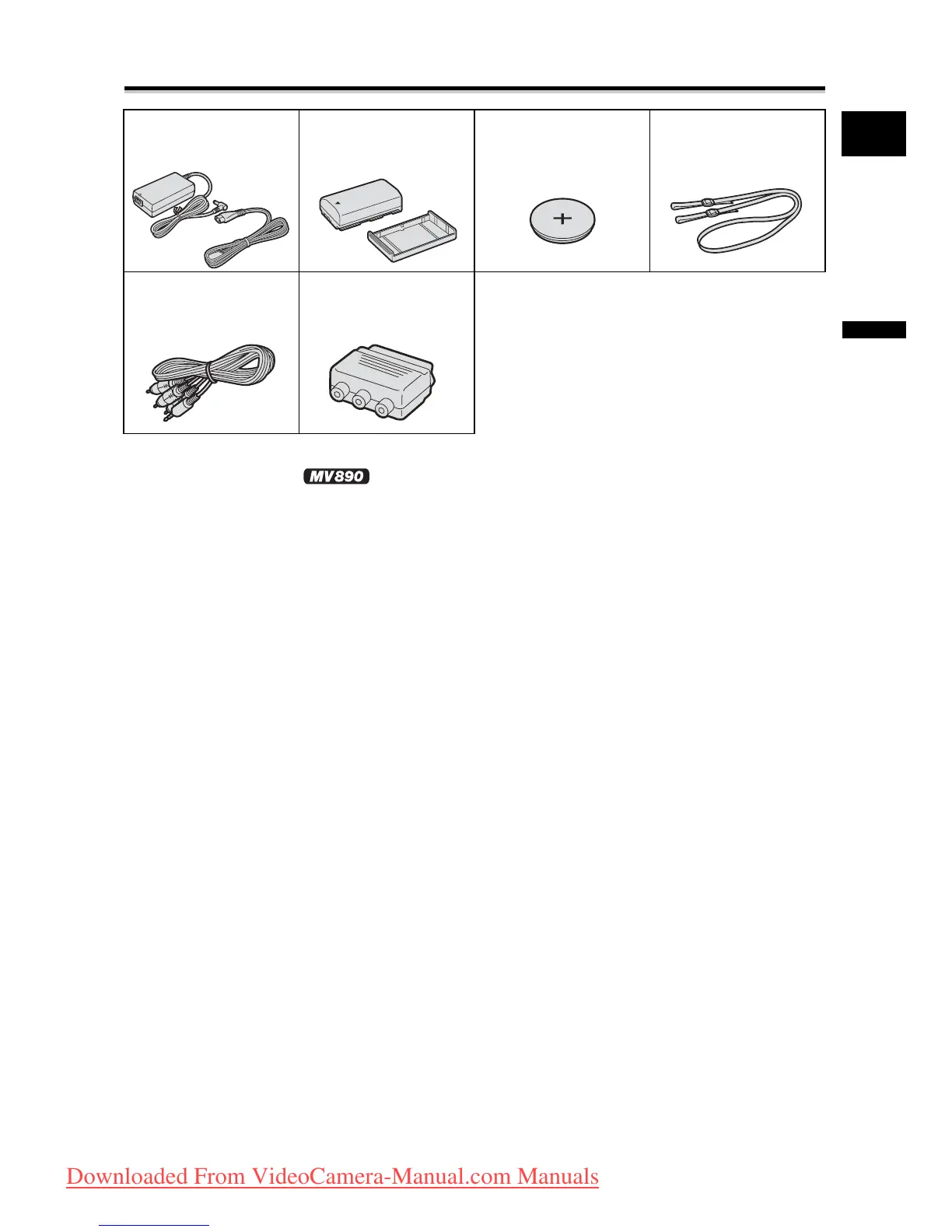 MV890

Downloaded From VideoCamera-Manual.com Manuals